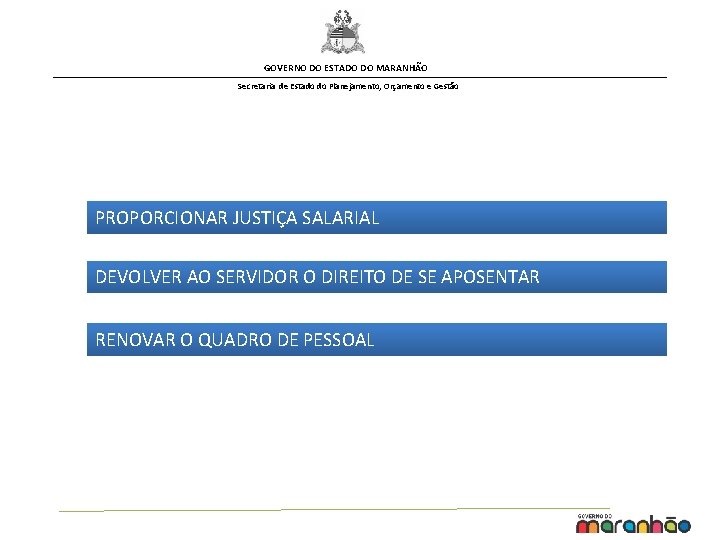 GOVERNO DO ESTADO DO MARANHÃO

Secretaria de Estado do Planejamento, Orçamento e Gestão

PROPORCIONAR JUSTIÇA SALARIAL

DEVOLVER AO SERVIDOR O DIREITO DE SE APOSENTAR

RENOVAR O QUADRO DE PESSOAL

GOVERNO DO
maranhão